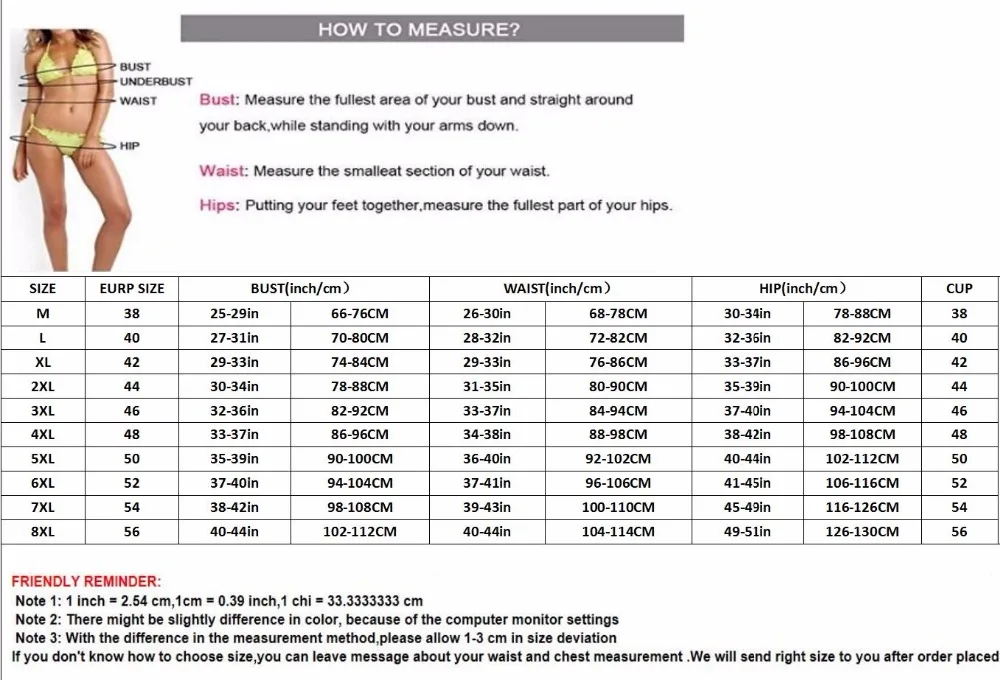 HOW TO MEASURE?

BUST
UNDERBUST
WAIST
HIP

Bust: Measure the fullest area of your bust and straight around your back,while standing with your arms down.

Waist: Measure the smalleat section of your waist.

Hips: Putting your feet together,measure the fullest part of your hips.

| SIZE | EURP SIZE | BUST(inch/cm) | | WAIST(inch/cm) | | HIP(inch/cm) | | CUP |
|---|---|---|---|---|---|---|---|---|
| M | 38 | 25-29in | 66-76CM | 26-30in | 68-78CM | 30-34in | 78-88CM | 38 |
| L | 40 | 27-31in | 70-80CM | 28-32in | 72-82CM | 32-36in | 82-92CM | 40 |
| XL | 42 | 29-33in | 74-84CM | 29-33in | 76-86CM | 33-37in | 86-96CM | 42 |
| 2XL | 44 | 30-34in | 78-88CM | 31-35in | 80-90CM | 35-39in | 90-100CM | 44 |
| 3XL | 46 | 32-36in | 82-92CM | 33-37in | 84-94CM | 37-40in | 94-104CM | 46 |
| 4XL | 48 | 33-37in | 86-96CM | 34-38in | 88-98CM | 38-42in | 98-108CM | 48 |
| 5XL | 50 | 35-39in | 90-100CM | 36-40in | 92-102CM | 40-44in | 102-112CM | 50 |
| 6XL | 52 | 37-40in | 94-104CM | 37-41in | 96-106CM | 41-45in | 106-116CM | 52 |
| 7XL | 54 | 38-42in | 98-108CM | 39-43in | 100-110CM | 45-49in | 116-126CM | 54 |
| 8XL | 56 | 40-44in | 102-112CM | 40-44in | 104-114CM | 49-51in | 126-130CM | 56 |

FRIENDLY REMINDER:
Note 1: 1 inch = 2.54 cm,1cm = 0.39 inch,1 chi = 33.3333333 cm
Note 2: There might be slightly difference in color, because of the computer monitor settings
Note 3: With the difference in the measurement method,please allow 1-3 cm in size deviation
If you don't know how to choose size,you can leave message about your waist and chest measurement .We will send right size to you after order placed